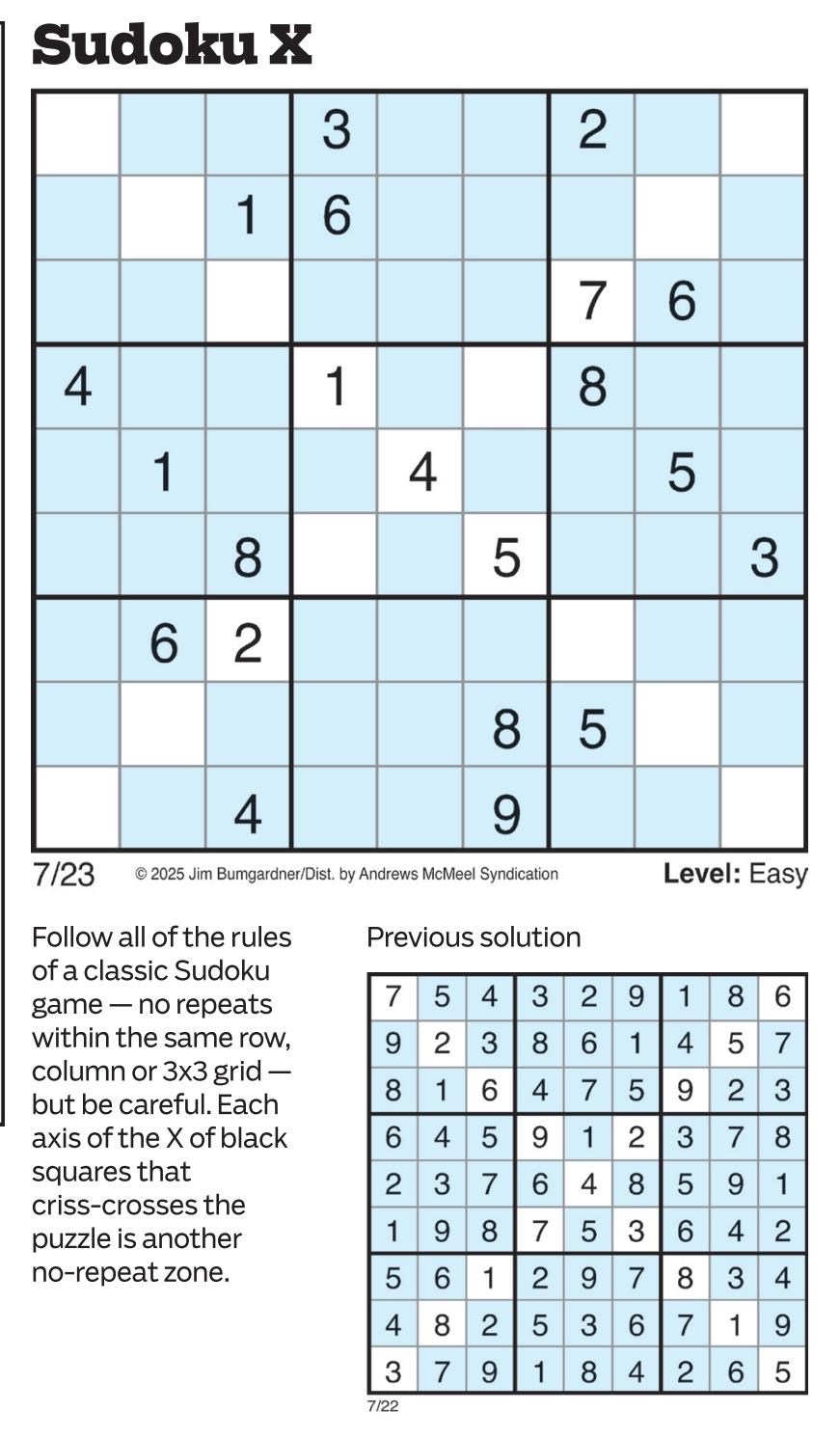 Sudoku X

|   |   |   |   |   |   |   |   |   |
|---|---|---|---|---|---|---|---|---|
|   |   |   | 3 |   |   | 2 |   |   |
|   |   | 1 | 6 |   |   |   |   |   |
|   |   |   |   |   |   | 7 | 6 |   |
| 4 |   |   | 1 |   |   | 8 |   |   |
|   | 1 |   |   | 4 |   |   | 5 |   |
|   |   | 8 |   |   | 5 |   |   | 3 |
|   | 6 | 2 |   |   |   |   |   |   |
|   |   |   |   |   | 8 | 5 |   |   |
|   |   | 4 |   |   | 9 |   |   |   |

7/23 © 2025 Jim Bumgardner/Dist. by Andrews McMeel Syndication Level: Easy

Follow all of the rules of a classic Sudoku game — no repeats within the same row, column or 3x3 grid — but be careful. Each axis of the X of black squares that criss-crosses the puzzle is another no-repeat zone.

Previous solution

| | | | | | | | | |
|---|---|---|---|---|---|---|---|---|
| 7 | 5 | 4 | 3 | 2 | 9 | 1 | 8 | 6 |
| 9 | 2 | 3 | 8 | 6 | 1 | 4 | 5 | 7 |
| 8 | 1 | 6 | 4 | 7 | 5 | 9 | 2 | 3 |
| 6 | 4 | 5 | 9 | 1 | 2 | 3 | 7 | 8 |
| 2 | 3 | 7 | 6 | 4 | 8 | 5 | 9 | 1 |
| 1 | 9 | 8 | 7 | 5 | 3 | 6 | 4 | 2 |
| 5 | 6 | 1 | 2 | 9 | 7 | 8 | 3 | 4 |
| 4 | 8 | 2 | 5 | 3 | 6 | 7 | 1 | 9 |
| 3 | 7 | 9 | 1 | 8 | 4 | 2 | 6 | 5 |

7/22